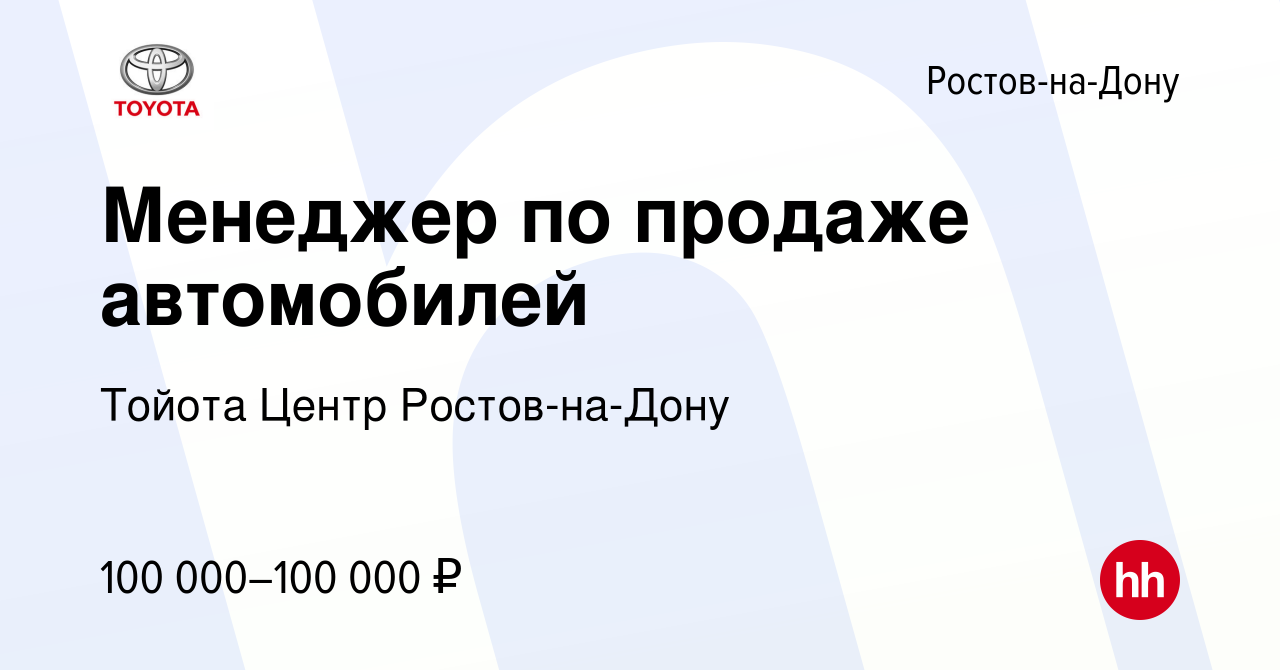 TOYOTA

Ростов-на-Дону

Менеджер по продаже автомобилей

Тойота Центр Ростов-на-Дону

100 000–100 000 ₽

hh